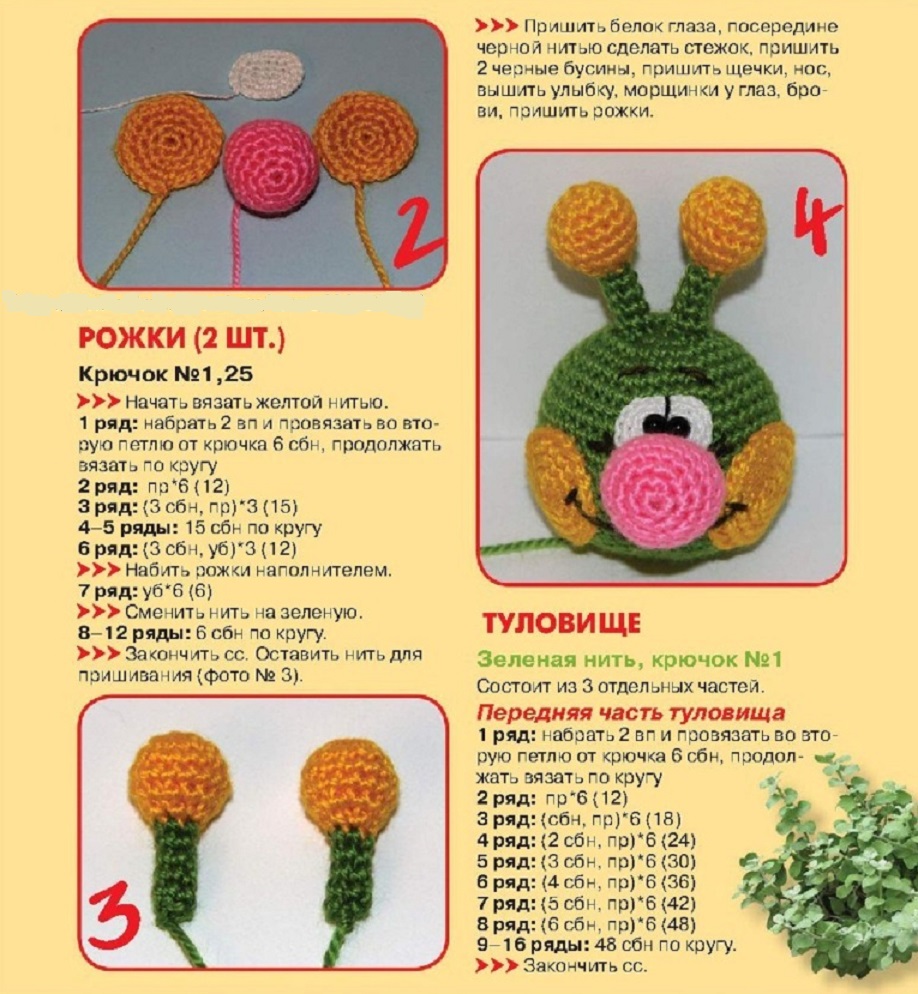 2

РОЖКИ (2 ШТ.)

Крючок №1,25

>>> Начать вязать желтой нитью.

1 ряд: набрать 2 вп и провязать во вторую петлю от крючка 6 сбн, продолжать вязать по кругу

2 ряд: пр*6 (12)

3 ряд: (3 сбн, пр)*3 (15)

4–5 ряды: 15 сбн по кругу

6 ряд: (3 сбн, уб)*3 (12)

>>> Набить рожки наполнителем.

7 ряд: уб*6 (6)

>>> Сменить нить на зеленую.

8–12 ряды: 6 сбн по кругу.

>>> Закончить сс. Оставить нить для пришивания (фото № 3).

3

>>> Пришить белок глаза, посередине черной нитью сделать стежок, пришить 2 черные бусины, пришить щечки, нос, вышить улыбку, морщинки у глаз, брови, пришить рожки.

4

ТУЛОВИЩЕ

Зеленая нить, крючок №1

Состоит из 3 отдельных частей.

Передняя часть туловища

1 ряд: набрать 2 вп и провязать во вторую петлю от крючка 6 сбн, продолжать вязать по кругу

2 ряд: пр*6 (12)

3 ряд: (сбн, пр)*6 (18)

4 ряд: (2 сбн, пр)*6 (24)

5 ряд: (3 сбн, пр)*6 (30)

6 ряд: (4 сбн, пр)*6 (36)

7 ряд: (5 сбн, пр)*6 (42)

8 ряд: (6 сбн, пр)*6 (48)

9–16 ряды: 48 сбн по кругу.

>>> Закончить сс.